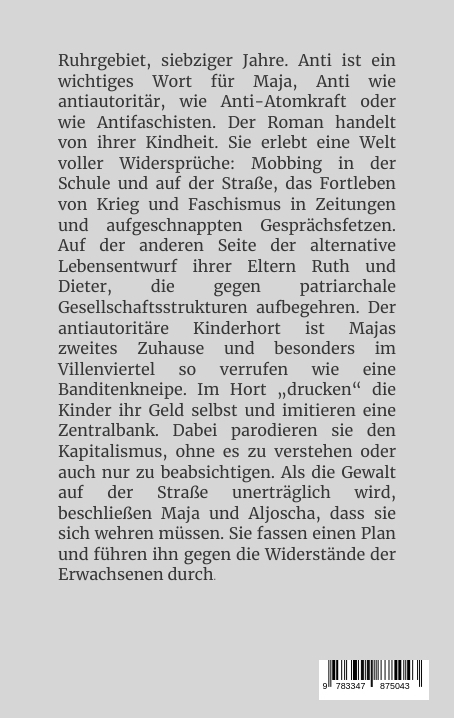 Ruhrgebiet, siebziger Jahre. Anti ist ein wichtiges Wort für Maja, Anti wie antiautoritär, wie Anti-Atomkraft oder wie Antifaschisten. Der Roman handelt von ihrer Kindheit. Sie erlebt eine Welt voller Widersprüche: Mobbing in der Schule und auf der Straße, das Fortleben von Krieg und Faschismus in Zeitungen und aufgeschnappten Gesprächsfetzen. Auf der anderen Seite der alternative Lebensentwurf ihrer Eltern Ruth und Dieter, die gegen patriarchale Gesellschaftsstrukturen aufbegehren. Der antiautoritäre Kinderhort ist Majas zweites Zuhause und besonders im Villenviertel so verrufen wie eine Banditenkneipe. Im Hort „drucken“ die Kinder ihr Geld selbst und imitieren eine Zentralbank. Dabei parodieren sie den Kapitalismus, ohne es zu verstehen oder auch nur zu beabsichtigen. Als die Gewalt auf der Straße unerträglich wird, beschließen Maja und Aljoscha, dass sie sich wehren müssen. Sie fassen einen Plan und führen ihn gegen die Widerstände der Erwachsenen durch.

9 783347 875043